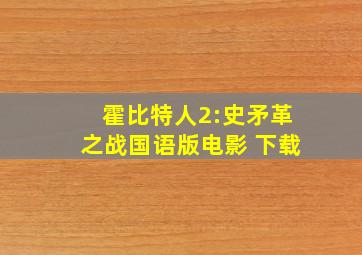 霍比特人2:史矛革之战国语版电影 下载